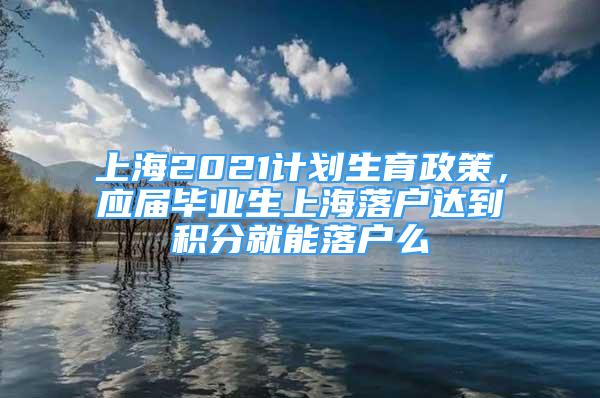 上海2021计划生育政策，应届毕业生上海落户达到积分就能落户么